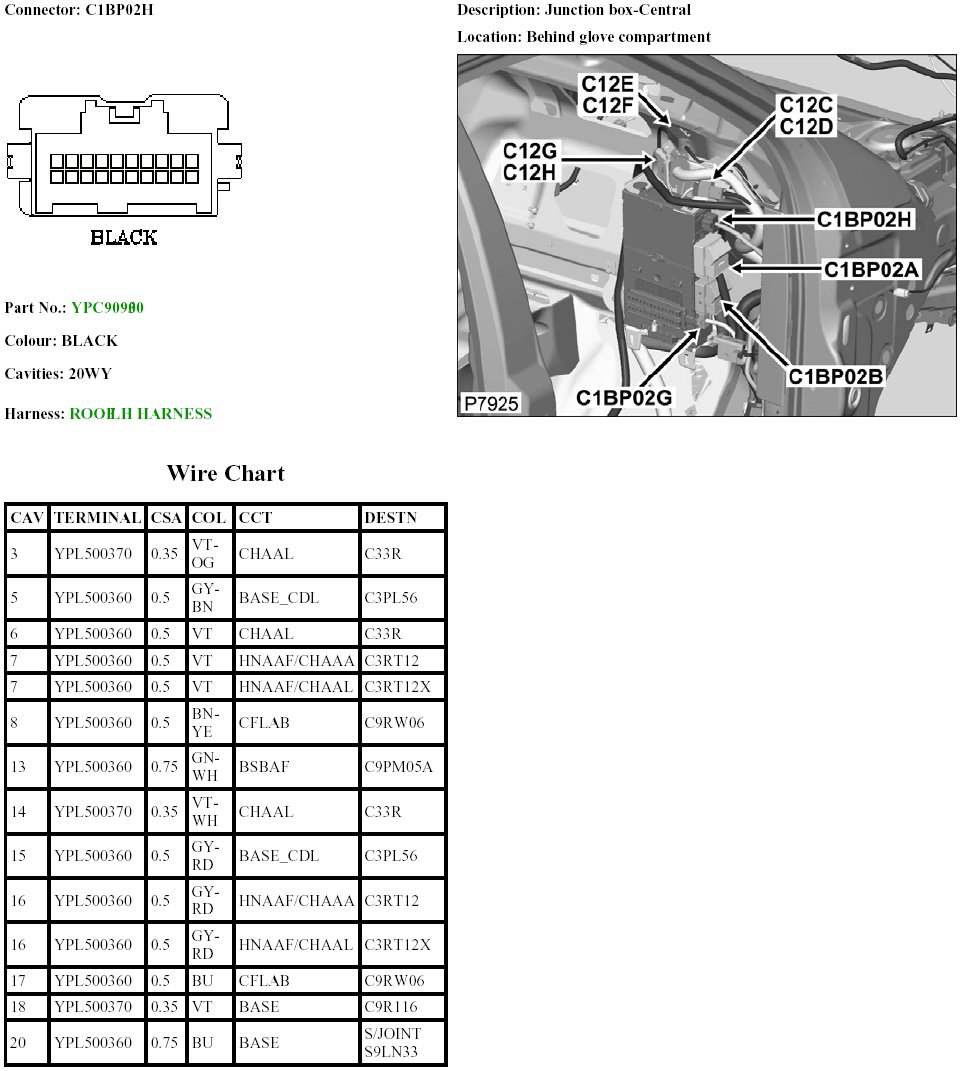 Connector: C1BP02H

BLACK

Part No.: YPC90980

Colour: BLACK

Cavities: 20WY

Harness: ROOFLH HARNESS

Description: Junction box-Central

Location: Behind glove compartment

C12E
C12F
C12C
C12D
C12G
C12H
C1BP02H
C1BP02A
C1BP02B
C1BP02G
P7925

Wire Chart

| CAV | TERMINAL | CSA | COL | CCT | DESTN |
|---|---|---|---|---|---|
| 3 | YPL500370 | 0.35 | VT-OG | CHAAL | C33R |
| 5 | YPL500360 | 0.5 | GY-BN | BASE_CDL | C3PL56 |
| 6 | YPL500360 | 0.5 | VT | CHAAL | C33R |
| 7 | YPL500360 | 0.5 | VT | HNAAF/CHAAA | C3RT12 |
| 7 | YPL500360 | 0.5 | VT | HNAAF/CHAAL | C3RT12X |
| 8 | YPL500360 | 0.5 | BN-YE | CFLAB | C9RW06 |
| 13 | YPL500360 | 0.75 | GN-WH | BSBAF | C9PM05A |
| 14 | YPL500370 | 0.35 | VT-WH | CHAAL | C33R |
| 15 | YPL500360 | 0.5 | GY-RD | BASE_CDL | C3PL56 |
| 16 | YPL500360 | 0.5 | GY-RD | HNAAF/CHAAA | C3RT12 |
| 16 | YPL500360 | 0.5 | GY-RD | HNAAF/CHAAL | C3RT12X |
| 17 | YPL500360 | 0.5 | BU | CFLAB | C9RW06 |
| 18 | YPL500370 | 0.35 | VT | BASE | C9R116 |
| 20 | YPL500360 | 0.75 | BU | BASE | S/JOINT S9LN33 |